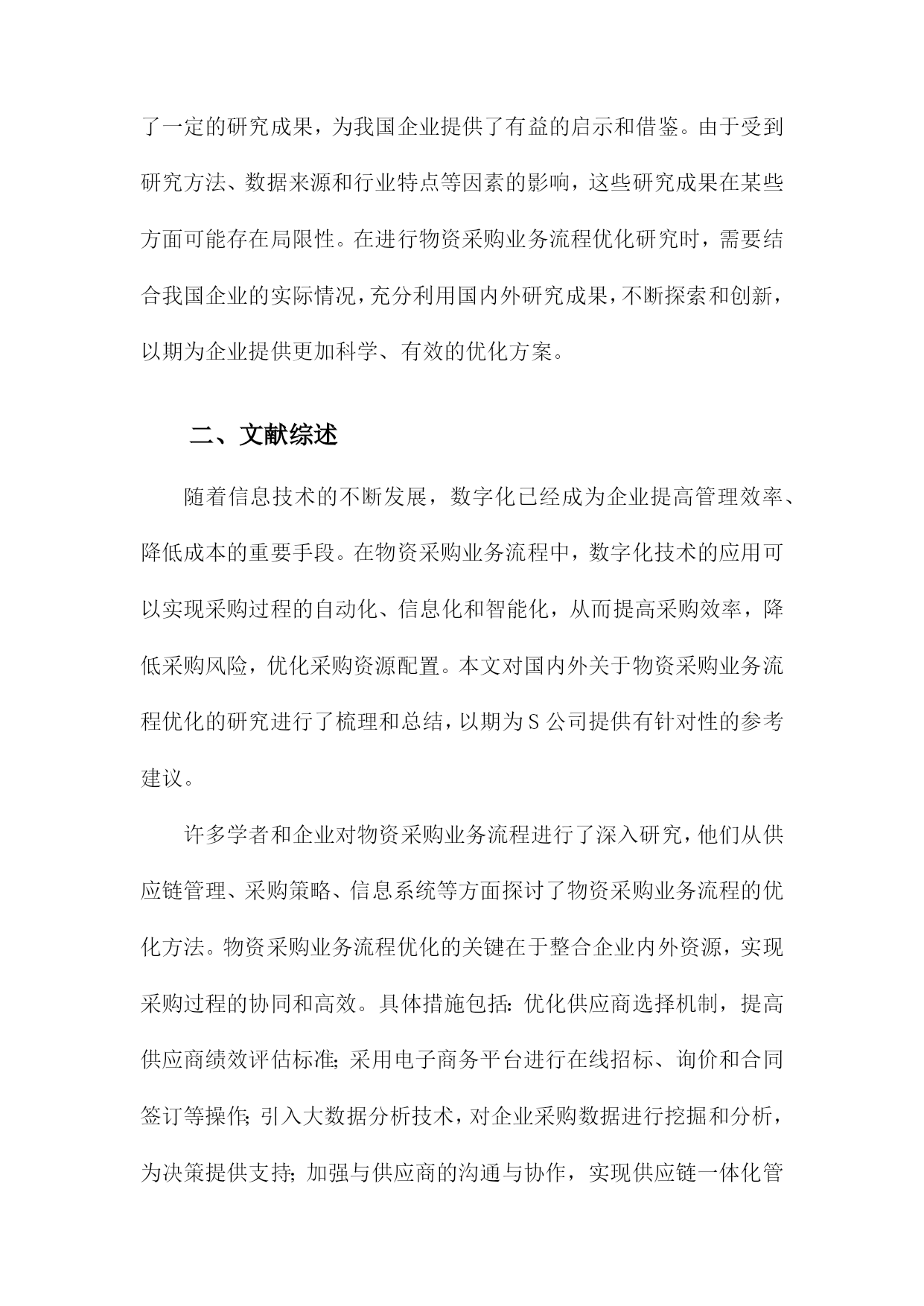 了一定的研究成果，为我国企业提供了有益的启示和借鉴。由于受到研究方法、数据来源和行业特点等因素的影响，这些研究成果在某些方面可能存在局限性。在进行物资采购业务流程优化研究时，需要结合我国企业的实际情况，充分利用国内外研究成果，不断探索和创新，以期为企业提供更加科学、有效的优化方案。

二、文献综述

随着信息技术的不断发展，数字化已经成为企业提高管理效率、降低成本的重要手段。在物资采购业务流程中，数字化技术的应用可以实现采购过程的自动化、信息化和智能化，从而提高采购效率，降低采购风险，优化采购资源配置。本文对国内外关于物资采购业务流程优化的研究进行了梳理和总结，以期为S公司提供有针对性的参考建议。

许多学者和企业对物资采购业务流程进行了深入研究，他们从供应链管理、采购策略、信息系统等方面探讨了物资采购业务流程的优化方法。物资采购业务流程优化的关键在于整合企业内外资源，实现采购过程的协同和高效。具体措施包括：优化供应商选择机制，提高供应商绩效评估标准；采用电子商务平台进行在线招标、询价和合同签订等操作；引入大数据分析技术，对企业采购数据进行挖掘和分析，为决策提供支持；加强与供应商的沟通与协作，实现供应链一体化管